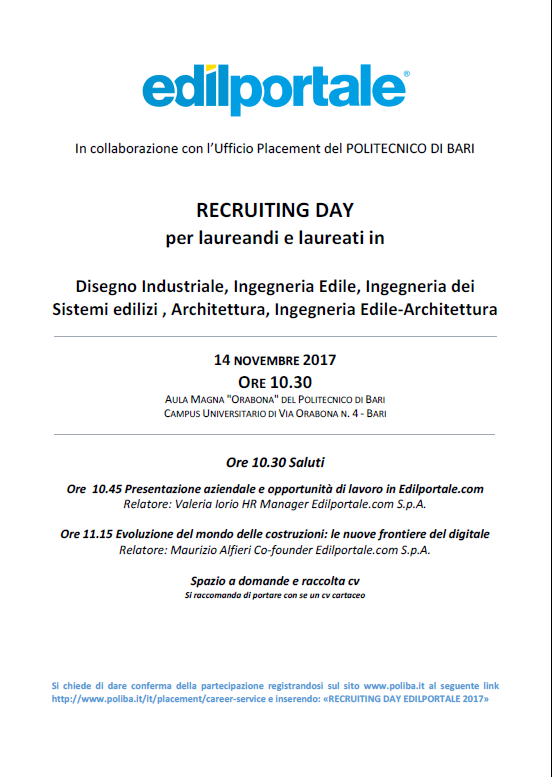 edilportale®

In collaborazione con l'Ufficio Placement del POLITECNICO DI BARI

RECRUITING DAY
per laureandi e laureati in

Disegno Industriale, Ingegneria Edile, Ingegneria dei Sistemi edilizi , Architettura, Ingegneria Edile-Architettura

14 NOVEMBRE 2017
ORE 10.30
AULA MAGNA "ORABONA" DEL POLITECNICO DI BARI
CAMPUS UNIVERSITARIO DI VIA ORABONA N. 4 - BARI

Ore 10.30 Saluti

Ore 10.45 Presentazione aziendale e opportunità di lavoro in Edilportale.com
Relatore: Valeria Iorio HR Manager Edilportale.com S.p.A.

Ore 11.15 Evoluzione del mondo delle costruzioni: le nuove frontiere del digitale
Relatore: Maurizio Alfieri Co-founder Edilportale.com S.p.A.

Spazio a domande e raccolta cv
Si raccomanda di portare con se un cv cartaceo

Si chiede di dare conferma della partecipazione registrandosi sul sito www.poliba.it al seguente link http://www.poliba.it/it/placement/career-service e inserendo: «RECRUITING DAY EDILPORTALE 2017»